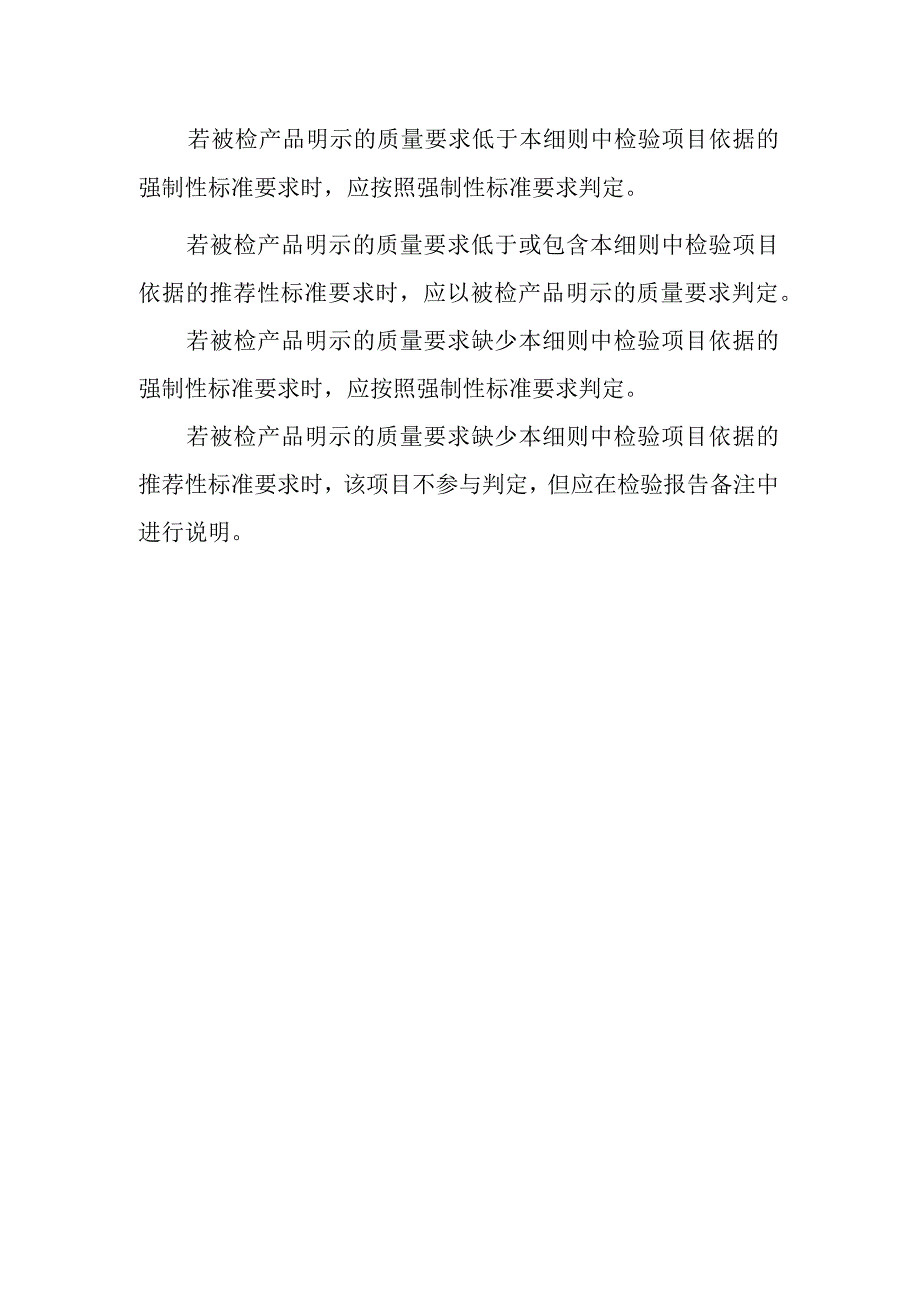 若被检产品明示的质量要求低于本细则中检验项目依据的强制性标准要求时，应按照强制性标准要求判定。

若被检产品明示的质量要求低于或包含本细则中检验项目依据的推荐性标准要求时，应以被检产品明示的质量要求判定。

若被检产品明示的质量要求缺少本细则中检验项目依据的强制性标准要求时，应按照强制性标准要求判定。

若被检产品明示的质量要求缺少本细则中检验项目依据的推荐性标准要求时，该项目不参与判定，但应在检验报告备注中进行说明。